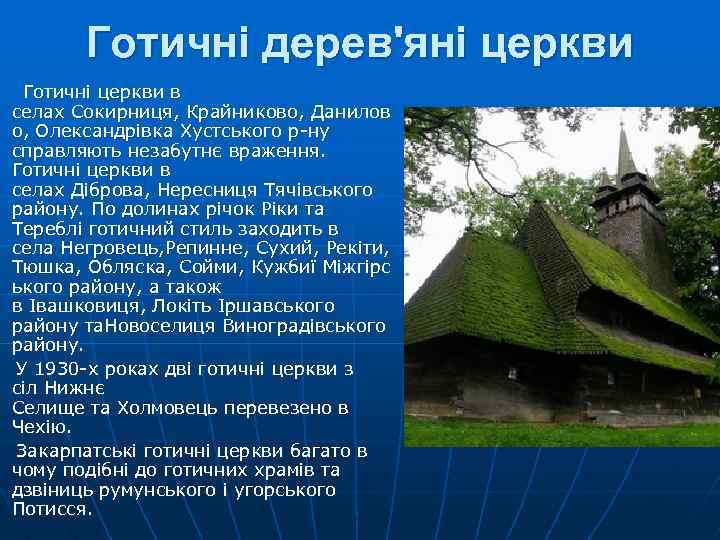 Готичні дерев'яні церкви

Готичні церкви в селах Сокирниця, Крайниково, Данилово, Олександрівка Хустського р-ну справляють незабутнє враження. Готичні церкви в селах Діброва, Нересниця Тячівського району. По долинах річок Ріки та Тереблі готичний стиль заходить в села Негровець,Репинне, Сухий, Рекіти, Тюшка, Обляска, Сойми, Кужбиї Міжгірського району, а також в Івашковиця, Локіть Іршавського району таНовоселиця Виноградівського району.

У 1930-х роках дві готичні церкви з сіл Нижнє Селище та Холмовець перевезено в Чехію.

Закарпатські готичні церкви багато в чому подібні до готичних храмів та дзвіниць румунського і угорського Потисся.